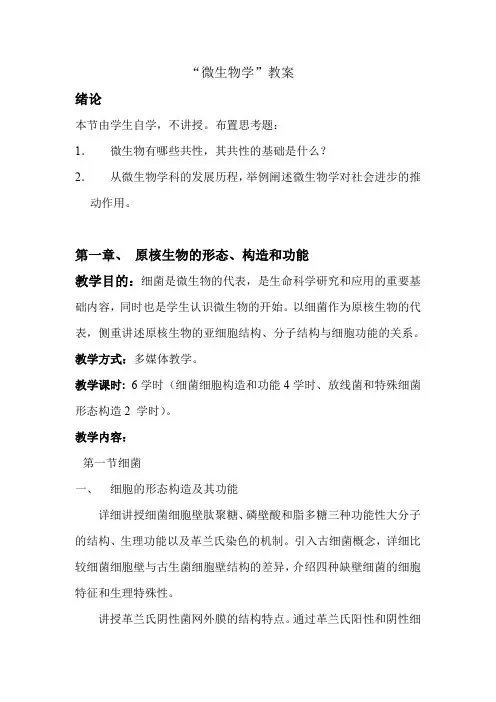 “微生物学”教案

绪论

本节由学生自学，不讲授。布置思考题：

1. 微生物有哪些共性，其共性的基础是什么？

2. 从微生物学科的发展历程，举例阐述微生物学对社会进步的推动作用。

第一章、 原核生物的形态、构造和功能

教学目的：细菌是微生物的代表，是生命科学研究和应用的重要基础内容，同时也是学生认识微生物的开始。以细菌作为原核生物的代表，侧重讲述原核生物的亚细胞结构、分子结构与细胞功能的关系。

教学方式：多媒体教学。

教学课时：6 学时（细菌细胞构造和功能 4 学时、放线菌和特殊细菌形态构造 2 学时）。

教学内容：

第一节细菌

一、 细胞的形态构造及其功能

详细讲授细菌细胞壁肽聚糖、磷壁酸和脂多糖三种功能性大分子的结构、生理功能以及革兰氏染色的机制。引入古细菌概念，详细比较细菌细胞壁与古生菌细胞壁结构的差异，介绍四种缺壁细菌的细胞特征和生理特殊性。

讲授革兰氏阴性菌网外膜的结构特点。通过革兰氏阳性和阴性细